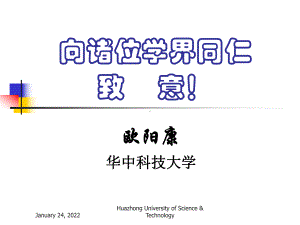 向诸位学界同仁
致 意！

欧阳康
华中科技大学

January 24, 2022

Huazhong University of Science & Technology